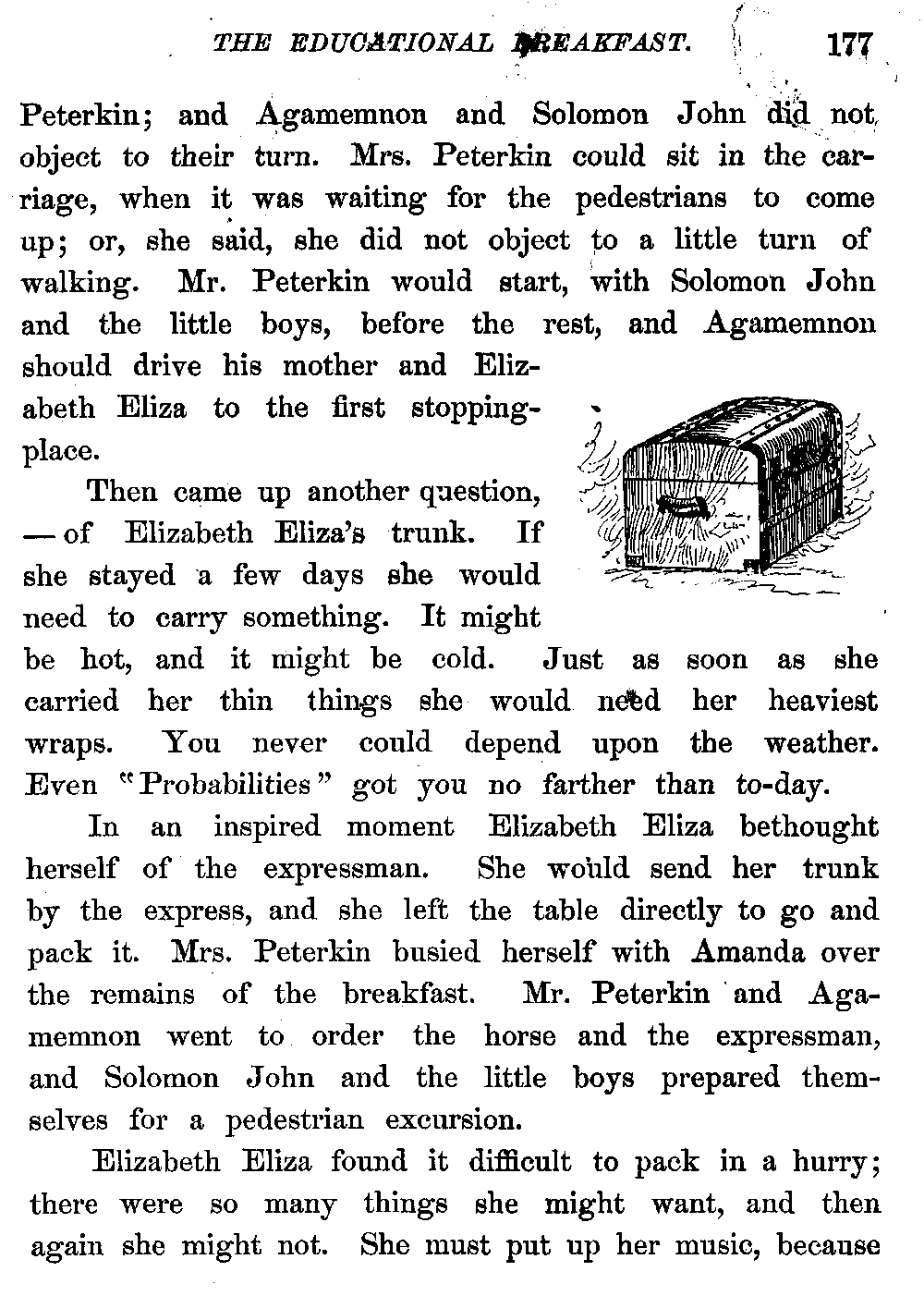 THE EDUCATIONAL BREAKFAST. 177

Peterkin; and Agamemnon and Solomon John did not object to their turn. Mrs. Peterkin could sit in the carriage, when it was waiting for the pedestrians to come up; or, she said, she did not object to a little turn of walking. Mr. Peterkin would start, with Solomon John and the little boys, before the rest, and Agamemnon should drive his mother and Elizabeth Eliza to the first stopping-place.

Then came up another question, — of Elizabeth Eliza's trunk. If she stayed a few days she would need to carry something. It might be hot, and it might be cold. Just as soon as she carried her thin things she would need her heaviest wraps. You never could depend upon the weather. Even "Probabilities" got you no farther than to-day.

In an inspired moment Elizabeth Eliza bethought herself of the expressman. She would send her trunk by the express, and she left the table directly to go and pack it. Mrs. Peterkin busied herself with Amanda over the remains of the breakfast. Mr. Peterkin and Agamemnon went to order the horse and the expressman, and Solomon John and the little boys prepared themselves for a pedestrian excursion.

Elizabeth Eliza found it difficult to pack in a hurry; there were so many things she might want, and then again she might not. She must put up her music, because